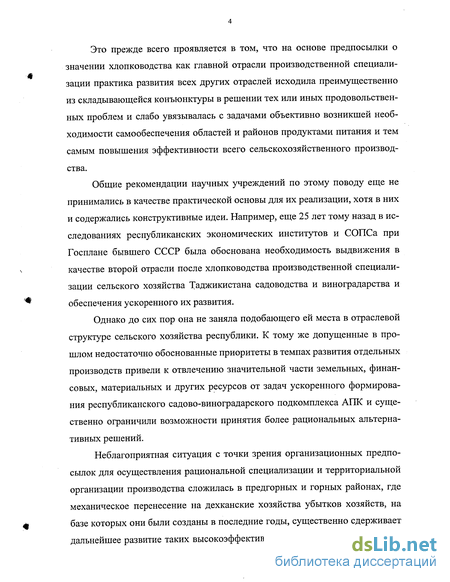 4

Это прежде всего проявляется в том, что на основе предпосылки о значении хлопководства как главной отрасли производственной специализации практика развития всех других отраслей исходила преимущественно из складывающейся конъюнктуры в решении тех или иных продовольственных проблем и слабо увязывалась с задачами объективно возникшей необходимости самообеспечения областей и районов продуктами питания и тем самым повышения эффективности всего сельскохозяйственного производства.

Общие рекомендации научных учреждений по этому поводу еще не принимались в качестве практической основы для их реализации, хотя в них и содержались конструктивные идеи. Например, еще 25 лет тому назад в исследованиях республиканских экономических институтов и СОПСа при Госплане бывшего СССР была обоснована необходимость выдвижения в качестве второй отрасли после хлопководства производственной специализации сельского хозяйства Таджикистана садоводства и виноградарства и обеспечения ускоренного их развития.

Однако до сих пор она не заняла подобающего ей места в отраслевой структуре сельского хозяйства республики. К тому же допущенные в прошлом недостаточно обоснованные приоритеты в темпах развития отдельных производств привели к отвлечению значительной части земельных, финансовых, материальных и других ресурсов от задач ускоренного формирования республиканского садово-виноградарского подкомплекса АПК и существенно ограничили возможности принятия более рациональных альтернативных решений.

Неблагоприятная ситуация с точки зрения организационных предпосылок для осуществления рациональной специализации и территориальной организации производства сложилась в предгорных и горных районах, где механическое перенесение на дехканские хозяйства убытков хозяйств, на базе которых они были созданы в последние годы, существенно сдерживает дальнейшее развитие таких высокоэффектив

dsLib.net
библиотека диссертаций